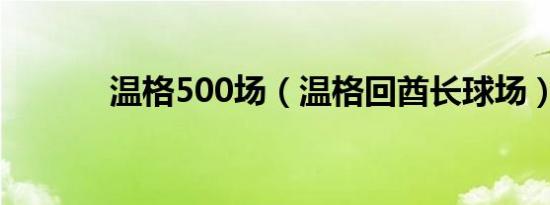 温格500场（温格回酋长球场）